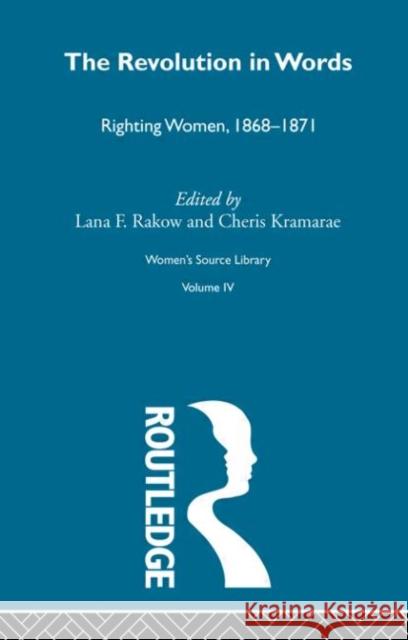 The Revolution in Words

Righting Women, 1868–1871

Edited by
Lana F. Rakow and Cheris Kramarae

Women's Source Library

Volume IV

ROUTLEDGE